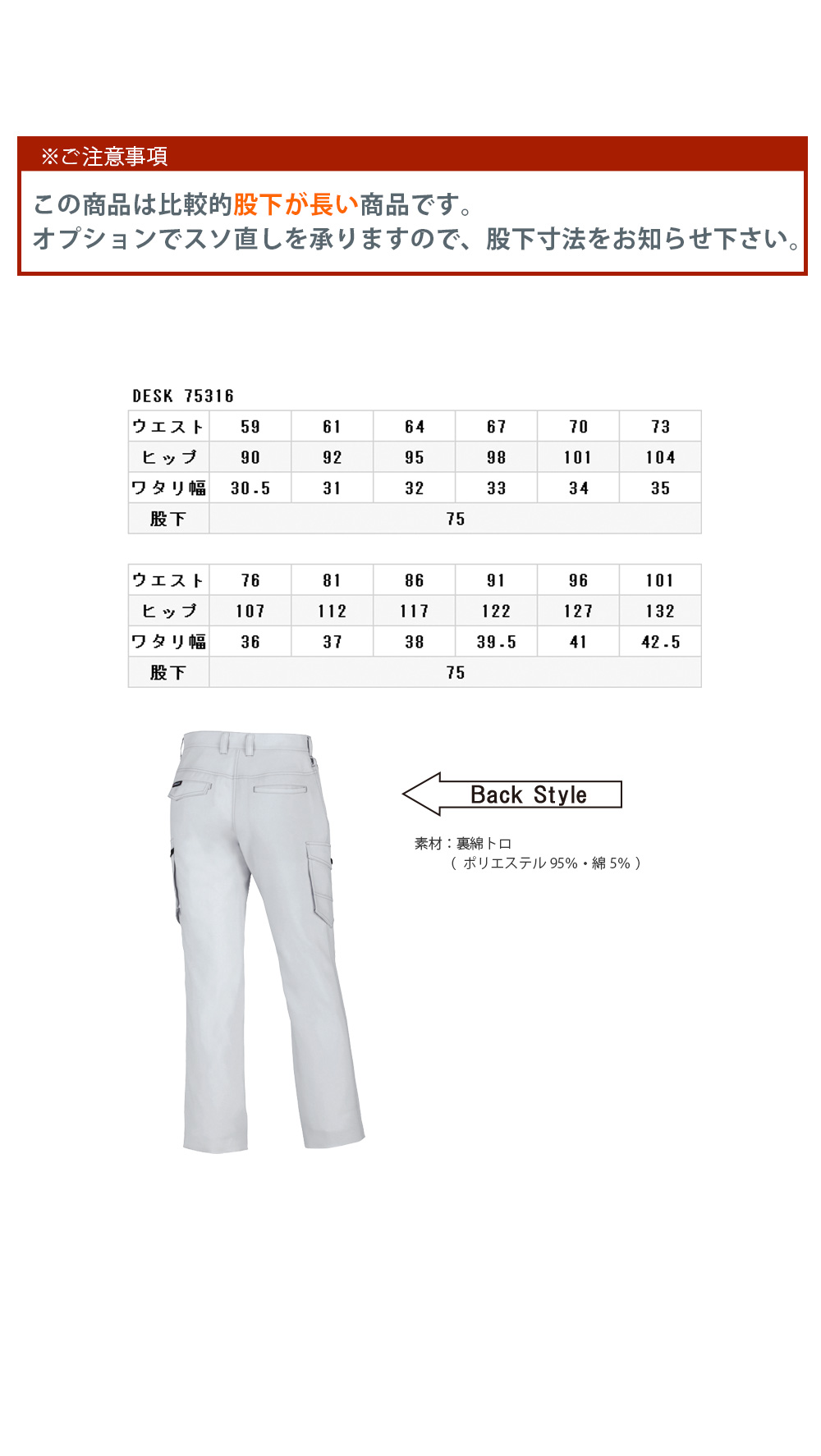 ※ご注意事項

この商品は比較的股下が長い商品です。
オプションでスソ直しを承りますので、股下寸法をお知らせ下さい。

DESK 75316

| ウエスト | 59 | 61 | 64 | 67 | 70 | 73 |
|---|---|---|---|---|---|---|
| ヒップ | 90 | 92 | 95 | 98 | 101 | 104 |
| ワタリ幅 | 30.5 | 31 | 32 | 33 | 34 | 35 |
| 股下 | 75 | | | | | |

| ウエスト | 76 | 81 | 86 | 91 | 96 | 101 |
|---|---|---|---|---|---|---|
| ヒップ | 107 | 112 | 117 | 122 | 127 | 132 |
| ワタリ幅 | 36 | 37 | 38 | 39.5 | 41 | 42.5 |
| 股下 | 75 | | | | | |

Back Style

素材：裏綿トロ
（ ポリエステル 95%・綿 5% ）